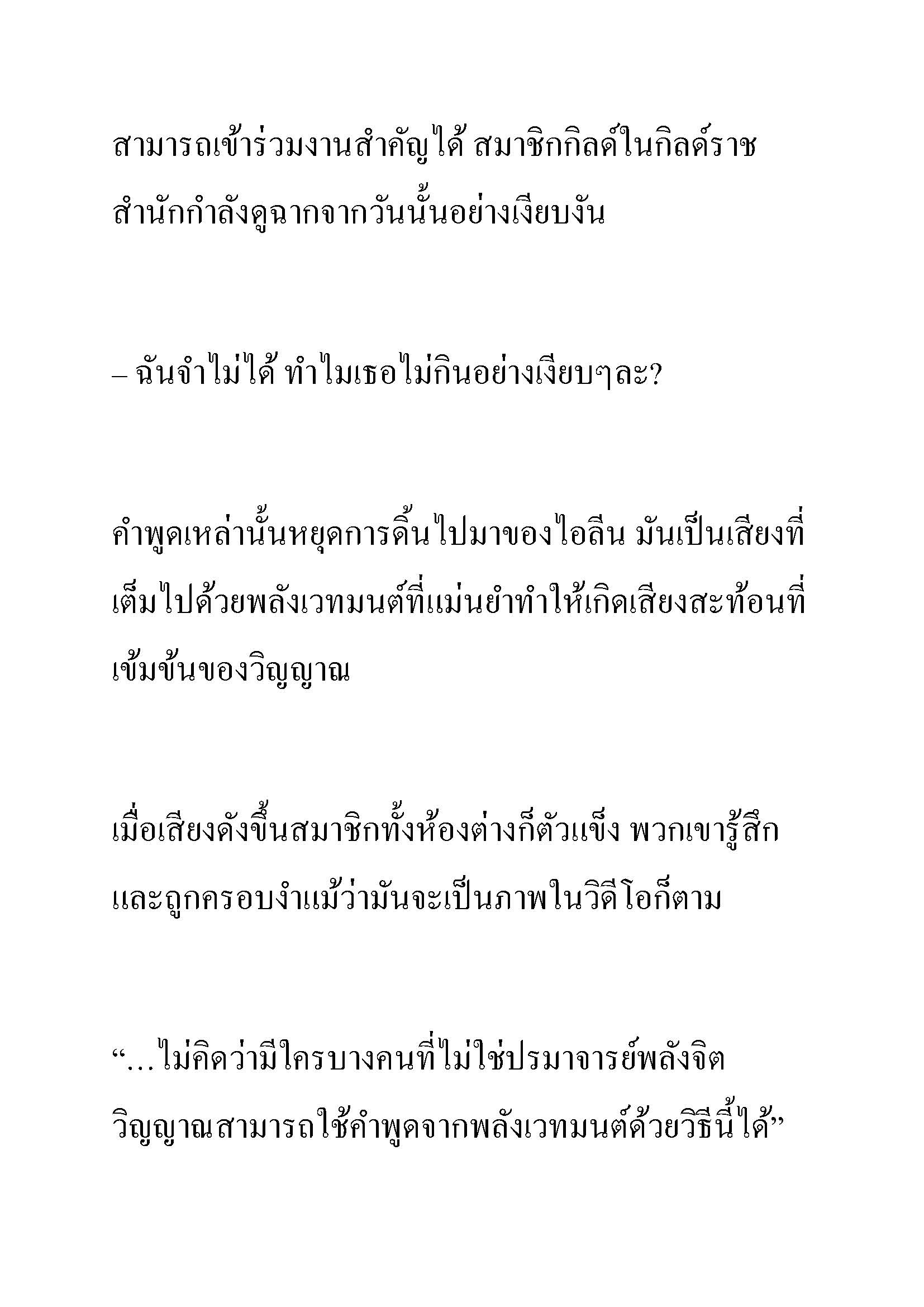 สามารถเข้าร่วมงานสำคัญได้ สมาชิกกิลด์ในกิลด์ราชสำนักกำลังดูฉากจากวันนั้นอย่างเงียบงัน

– ฉันจำไม่ได้ ทำไมเธอไม่กินอย่างเงียบๆละ?

คำพูดเหล่านั้นหยุดการดิ้นไปมาของไอลีน มันเป็นเสียงที่เต็มไปด้วยพลังเวทมนต์ที่แม่นยำทำให้เกิดเสียงสะท้อนที่เข้มข้นของวิญญาณ

เมื่อเสียงดังขึ้นสมาชิกทั้งห้องต่างก็ตัวแข็ง พวกเขารู้สึกและถูกครอบงำแม้ว่ามันจะเป็นภาพในวิดีโอก็ตาม

“…ไม่คิดว่ามีใครบางคนที่ไม่ใช่ปรมาจารย์พลังจิตวิญญาณสามารถใช้คำพูดจากพลังเวทมนต์ด้วยวิธีนี้ได้”